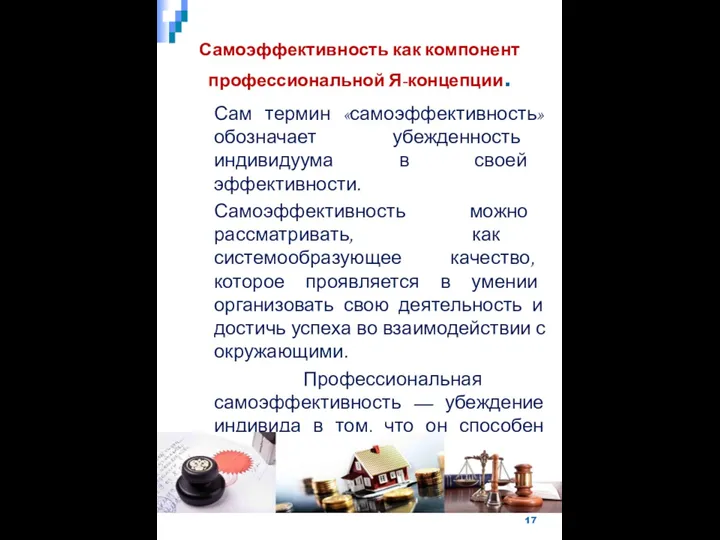 Самоэффективность как компонент профессиональной Я-концепции.

Сам термин «самоэффективность» обозначает убежденность индивидуума в своей эффективности.

Самоэффективность можно рассматривать, как системообразующее качество, которое проявляется в умении организовать свою деятельность и достичь успеха во взаимодействии с окружающими.

Профессиональная самоэффективность — убеждение индивида в том. что он способен

17